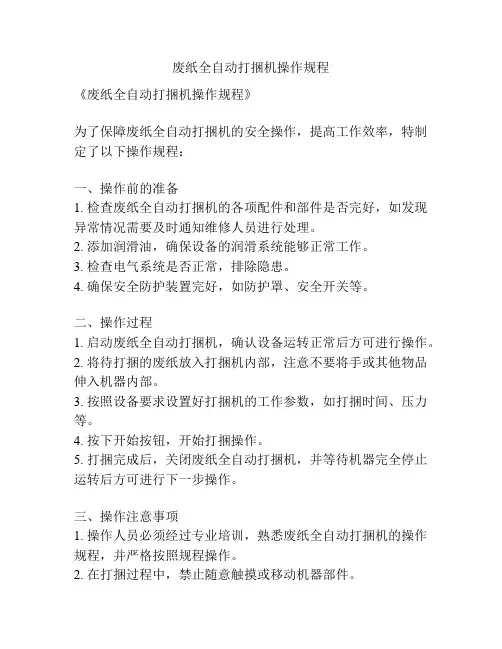 废纸全自动打捆机操作规程

《废纸全自动打捆机操作规程》

为了保障废纸全自动打捆机的安全操作，提高工作效率，特制定了以下操作规程：

一、操作前的准备
1. 检查废纸全自动打捆机的各项配件和部件是否完好，如发现异常情况需要及时通知维修人员进行处理。
2. 添加润滑油，确保设备的润滑系统能够正常工作。
3. 检查电气系统是否正常，排除隐患。
4. 确保安全防护装置完好，如防护罩、安全开关等。

二、操作过程
1. 启动废纸全自动打捆机，确认设备运转正常后方可进行操作。
2. 将待打捆的废纸放入打捆机内部，注意不要将手或其他物品伸入机器内部。
3. 按照设备要求设置好打捆机的工作参数，如打捆时间、压力等。
4. 按下开始按钮，开始打捆操作。
5. 打捆完成后，关闭废纸全自动打捆机，并等待机器完全停止运转后方可进行下一步操作。

三、操作注意事项
1. 操作人员必须经过专业培训，熟悉废纸全自动打捆机的操作规程，并严格按照规程操作。
2. 在打捆过程中，禁止随意触摸或移动机器部件。